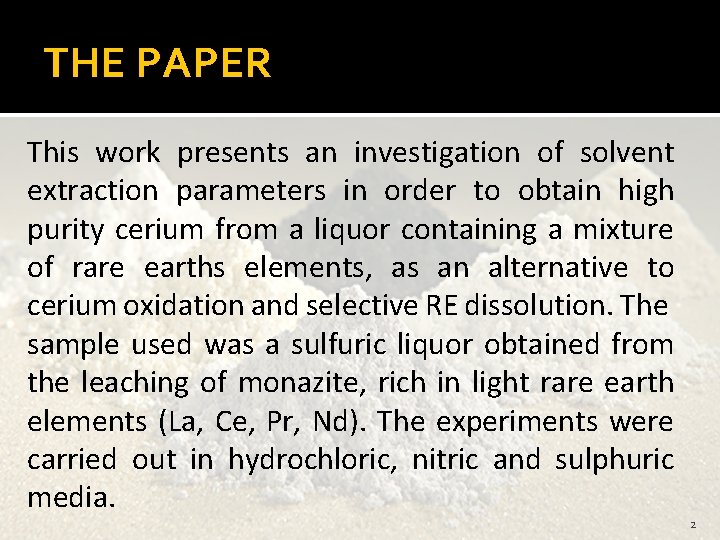 THE PAPER

This work presents an investigation of solvent extraction parameters in order to obtain high purity cerium from a liquor containing a mixture of rare earths elements, as an alternative to cerium oxidation and selective RE dissolution. The sample used was a sulfuric liquor obtained from the leaching of monazite, rich in light rare earth elements (La, Ce, Pr, Nd). The experiments were carried out in hydrochloric, nitric and sulphuric media.

2